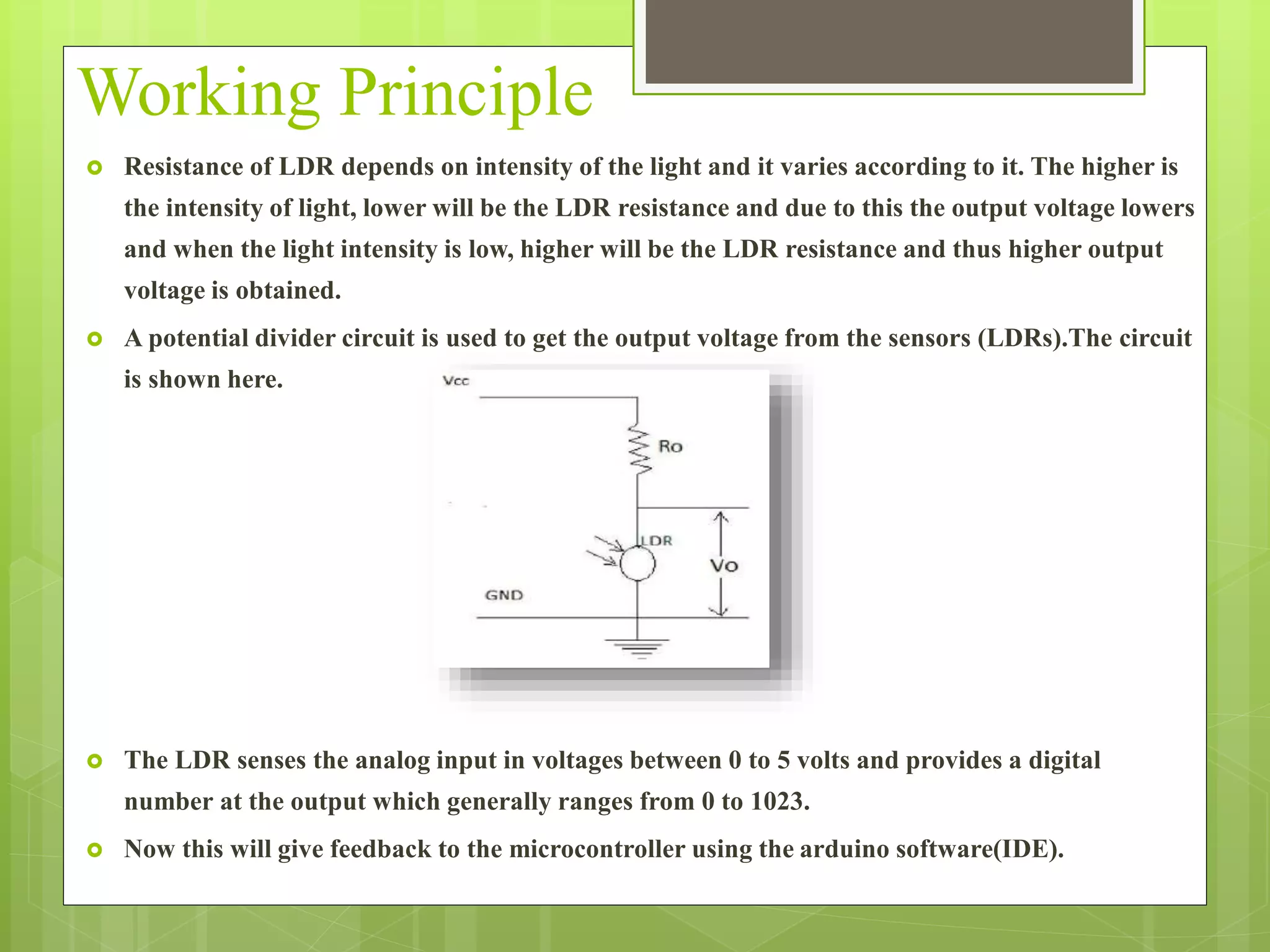 Working Principle

Resistance of LDR depends on intensity of the light and it varies according to it. The higher is the intensity of light, lower will be the LDR resistance and due to this the output voltage lowers and when the light intensity is low, higher will be the LDR resistance and thus higher output voltage is obtained.

A potential divider circuit is used to get the output voltage from the sensors (LDRs).The circuit is shown here.

Vcc

Ro

LDR

Vo

GND

The LDR senses the analog input in voltages between 0 to 5 volts and provides a digital number at the output which generally ranges from 0 to 1023.

Now this will give feedback to the microcontroller using the arduino software(IDE).